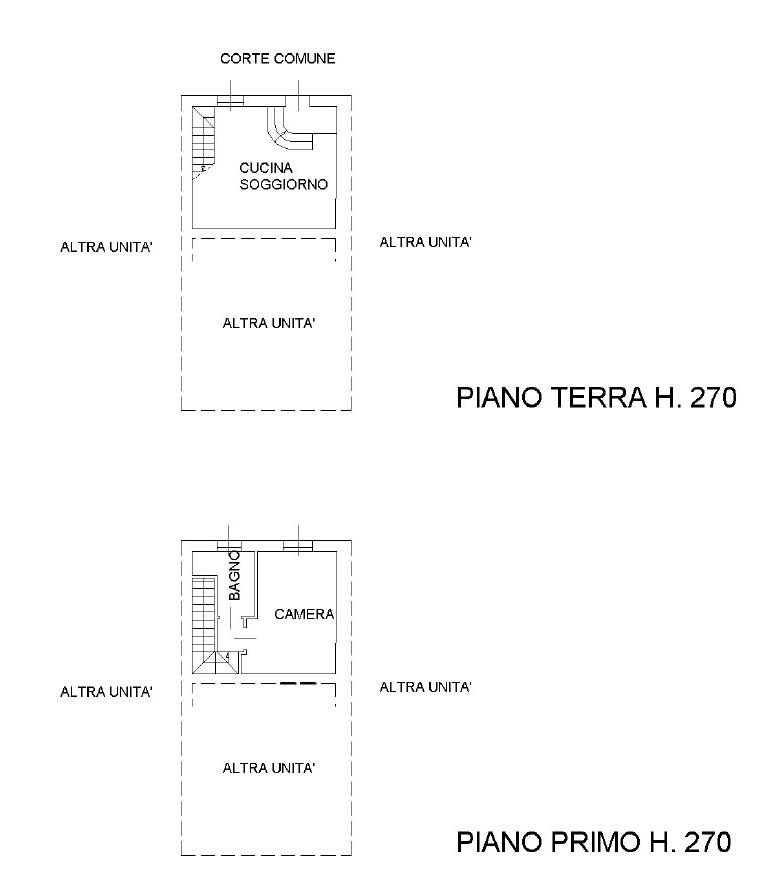 CORTE COMUNE

CUCINA SOGGIORNO

ALTRA UNITA'

ALTRA UNITA'

ALTRA UNITA'

PIANO TERRA H. 270

BAGNO

CAMERA

ALTRA UNITA'

ALTRA UNITA'

ALTRA UNITA'

PIANO PRIMO H. 270